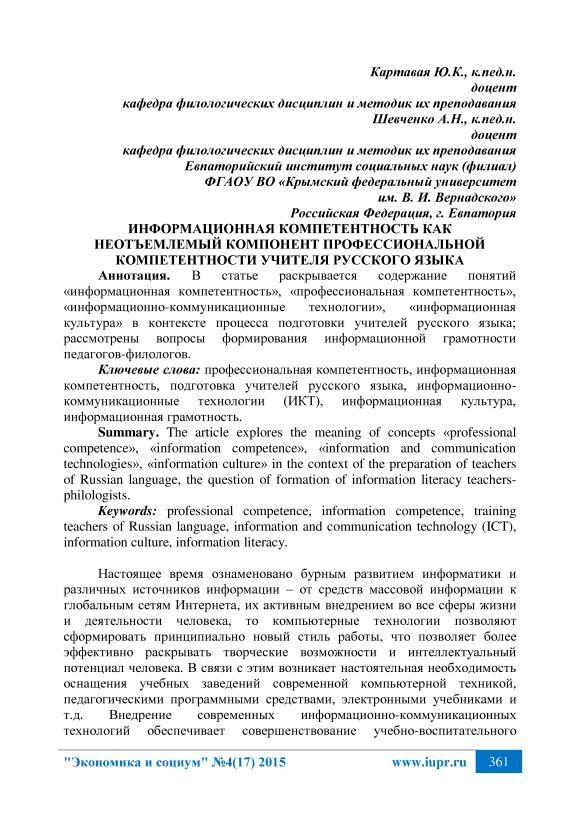 Картавая Ю.К., к.пед.н.
доцент
кафедра филологических дисциплин и методик их преподавания
Шевченко А.Н., к.пед.н.
доцент
кафедра филологических дисциплин и методик их преподавания
Евпаторийский институт социальных наук (филиал)
ФГАОУ ВО «Крымский федеральный университет
им. В. И. Вернадского»
Российская Федерация, г. Евпатория

ИНФОРМАЦИОННАЯ КОМПЕТЕНТНОСТЬ КАК НЕОТЪЕМЛЕМЫЙ КОМПОНЕНТ ПРОФЕССИОНАЛЬНОЙ КОМПЕТЕНТНОСТИ УЧИТЕЛЯ РУССКОГО ЯЗЫКА

Аннотация. В статье раскрывается содержание понятий «информационная компетентность», «профессиональная компетентность», «информационно-коммуникационные технологии», «информационная культура» в контексте процесса подготовки учителей русского языка; рассмотрены вопросы формирования информационной грамотности педагогов-филологов.

Ключевые слова: профессиональная компетентность, информационная компетентность, подготовка учителей русского языка, информационно-коммуникационные технологии (ИКТ), информационная культура, информационная грамотность.

Summary. The article explores the meaning of concepts «professional competence», «information competence», «information and communication technologies», «information culture» in the context of the preparation of teachers of Russian language, the question of formation of information literacy teachers-philologists.

Keywords: professional competence, information competence, training teachers of Russian language, information and communication technology (ICT), information culture, information literacy.

Настоящее время ознаменовано бурным развитием информатики и различных источников информации – от средств массовой информации к глобальным сетям Интернета, их активным внедрением во все сферы жизни и деятельности человека, то компьютерные технологии позволяют сформировать принципиально новый стиль работы, что позволяет более эффективно раскрывать творческие возможности и интеллектуальный потенциал человека. В связи с этим возникает настоятельная необходимость оснащения учебных заведений современной компьютерной техникой, педагогическими программными средствами, электронными учебниками и т.д. Внедрение современных информационно-коммуникационных технологий обеспечивает совершенствование учебно-воспитательного

"Экономика и социум" №4(17) 2015 www.iupr.ru 361